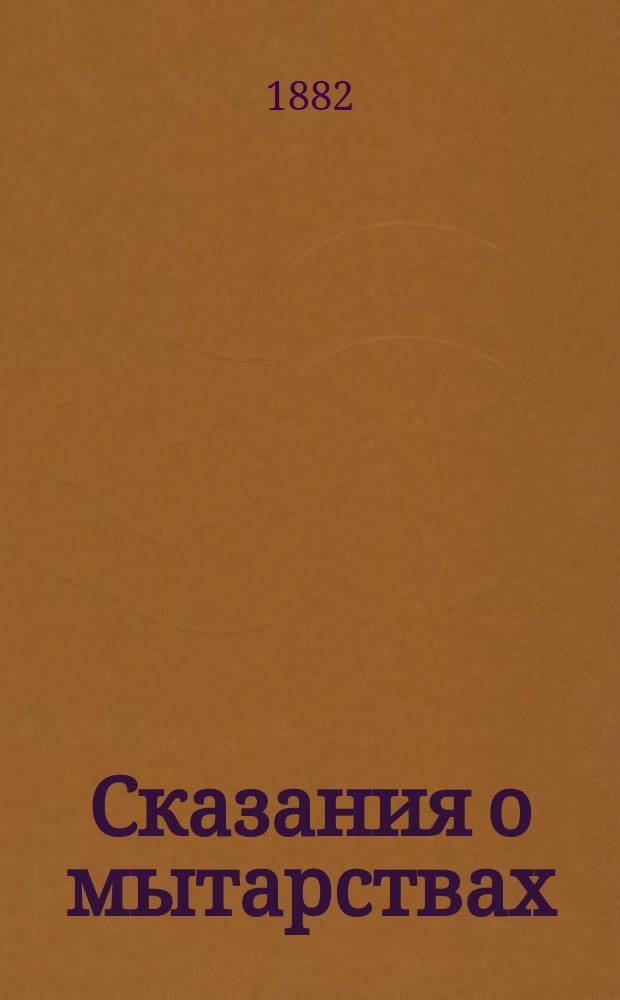 1882

Сказания о мытарствах